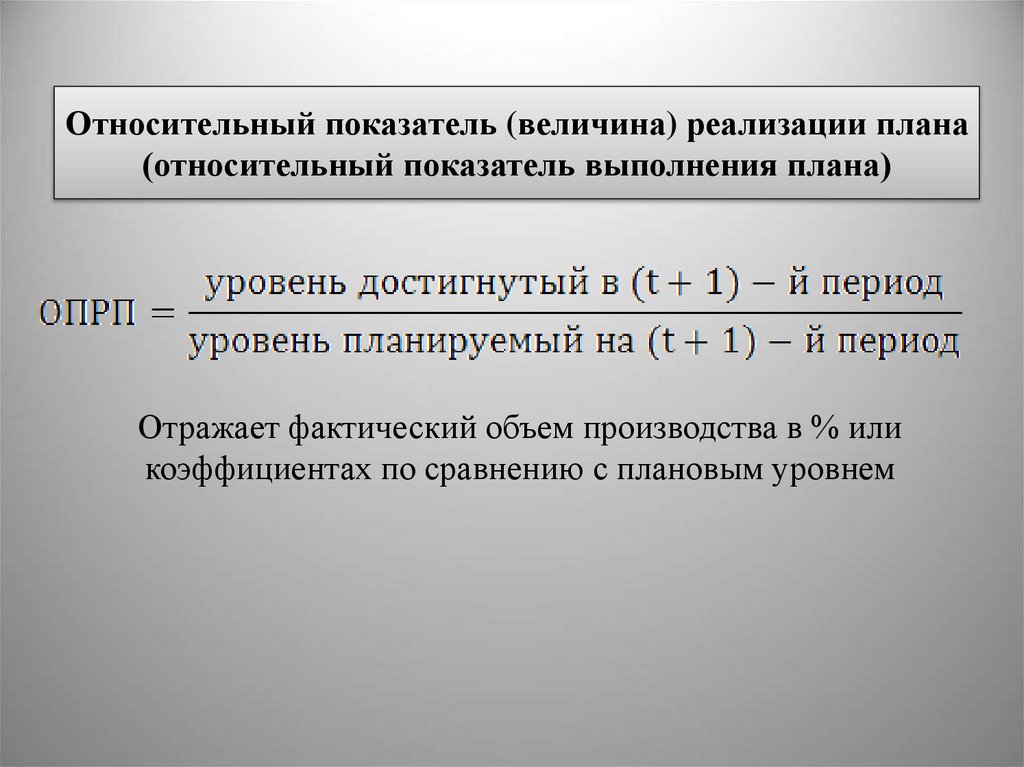 Относительный показатель (величина) реализации плана (относительный показатель выполнения плана)

$ОПРП = \frac{\text{уровень достигнутый в } (t+1) - \text{й период}}{\text{уровень планируемый на } (t+1) - \text{й период}}$

Отражает фактический объем производства в % или коэффициентах по сравнению с плановым уровнем